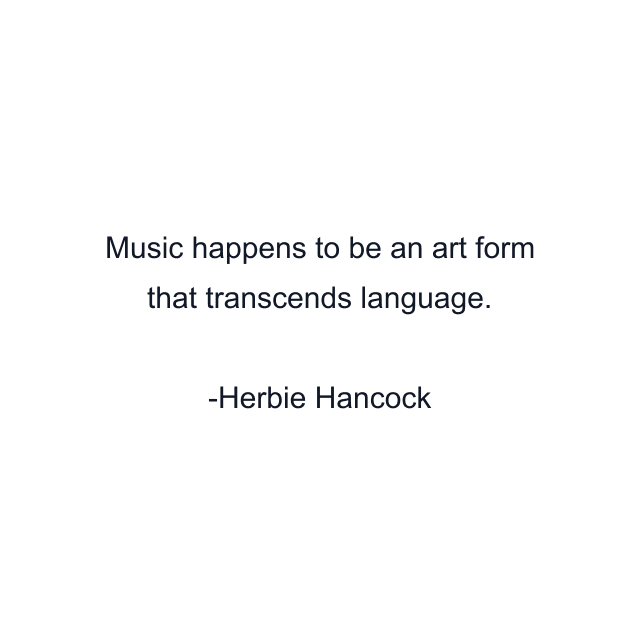 Music happens to be an art form that transcends language.

-Herbie Hancock